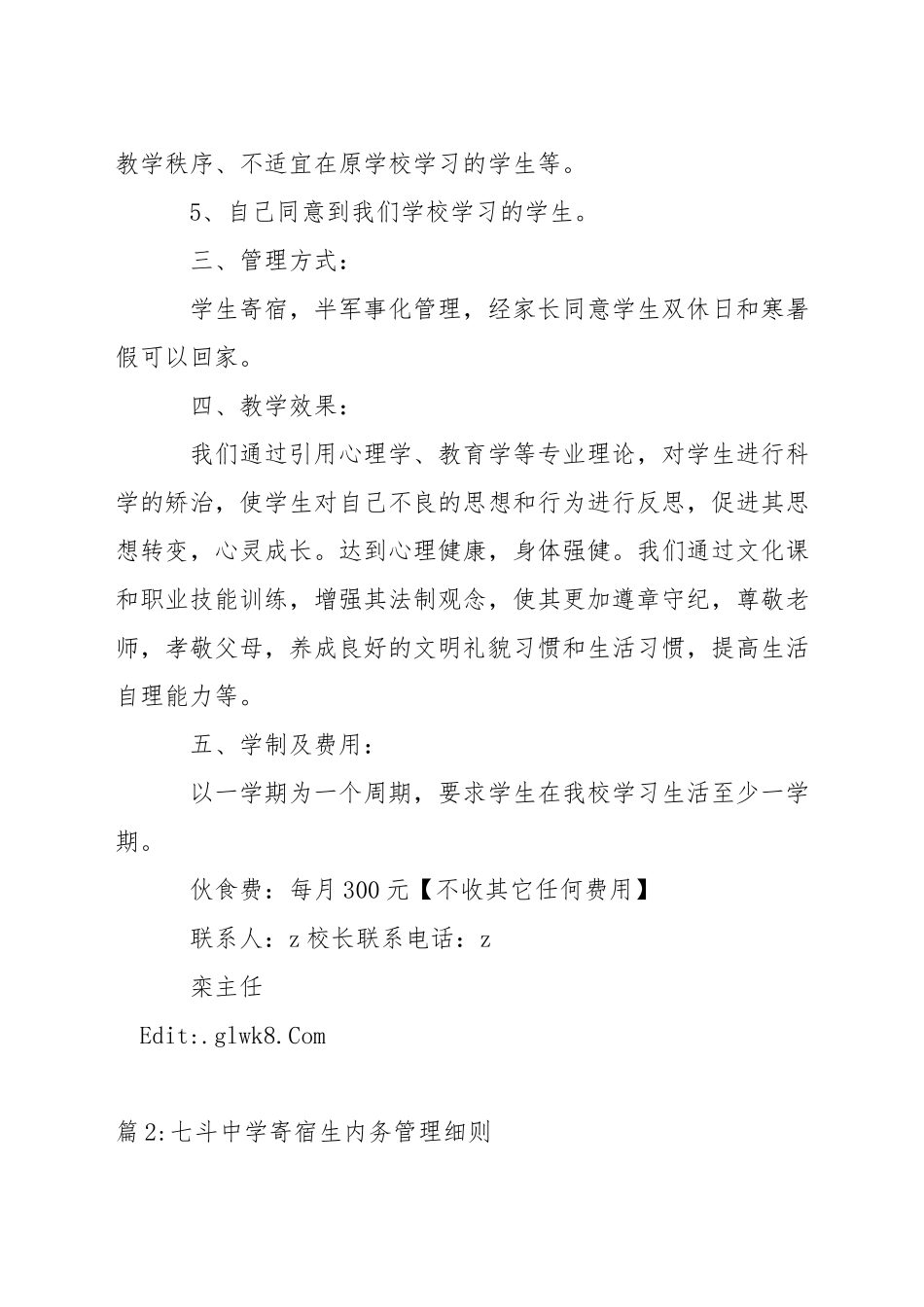 教学秩序、不适宜在原学校学习的学生等。

5、自己同意到我们学校学习的学生。

三、管理方式：

学生寄宿，半军事化管理，经家长同意学生双休日和寒暑假可以回家。

四、教学效果：

我们通过引用心理学、教育学等专业理论，对学生进行科学的矫治，使学生对自己不良的思想和行为进行反思，促进其思想转变，心灵成长。达到心理健康，身体强健。我们通过文化课和职业技能训练，增强其法制观念，使其更加遵章守纪，尊敬老师，孝敬父母，养成良好的文明礼貌习惯和生活习惯，提高生活自理能力等。

五、学制及费用：

以一学期为一个周期，要求学生在我校学习生活至少一学期。

伙食费：每月300元【不收其它任何费用】

联系人：z校长联系电话：z

栾主任

Edit:.glwk8.Com

篇2:七斗中学寄宿生内务管理细则